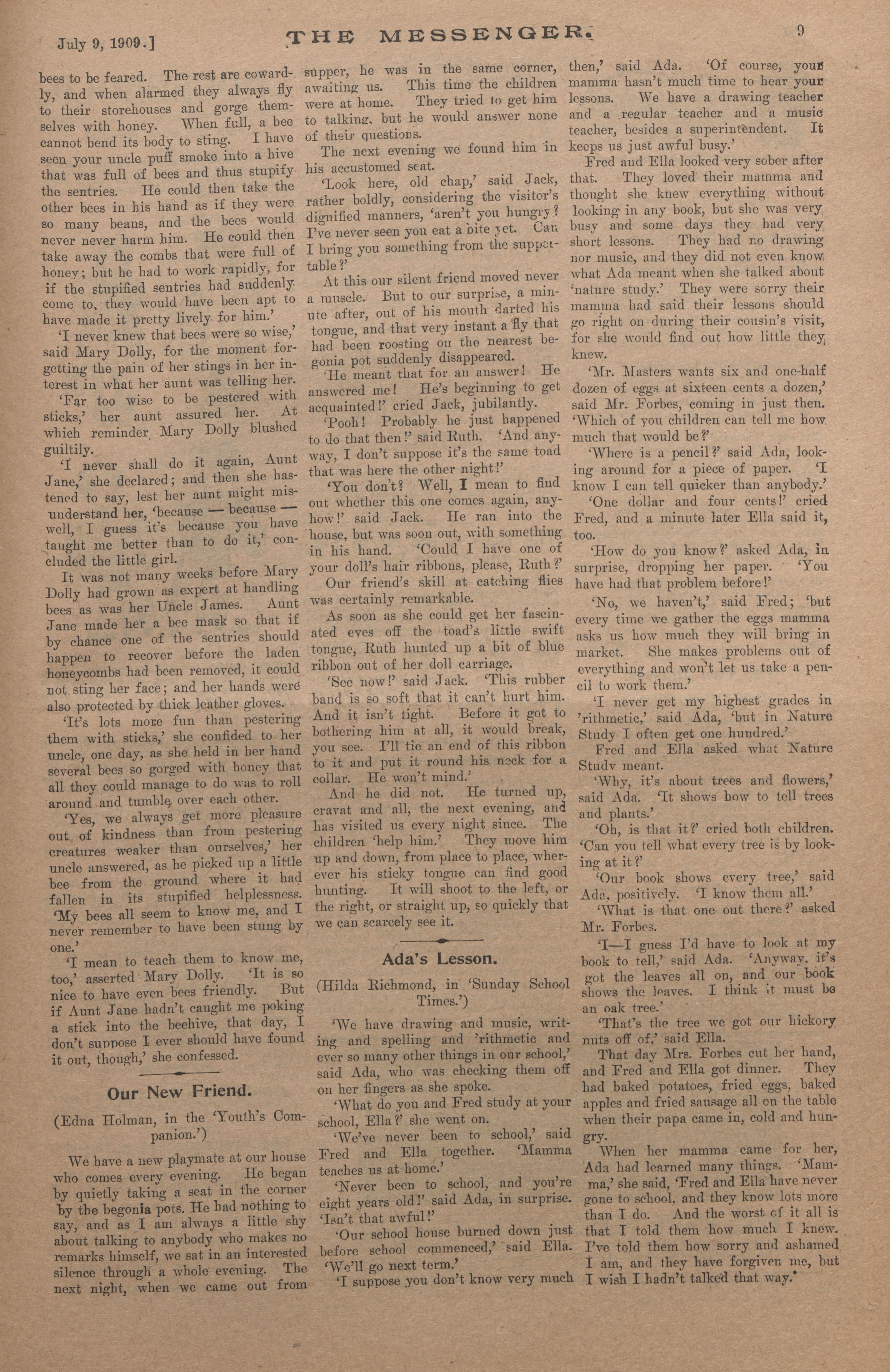 July 9, 1909.] THE MESSENGER. 9

bees to be feared. The rest are cowardly, and when alarmed they always fly to their storehouses and gorge themselves with honey. When full, a bee cannot bend its body to sting. I have seen your uncle puff smoke into a hive that was full of bees and thus stupify the sentries. He could then take the other bees in his hand as if they were so many beans, and the bees would never never harm him. He could then take away the combs that were full of honey; but he had to work rapidly, for if the stupified sentries had suddenly come to, they would have been apt to have made it pretty lively for him.'

'I never knew that bees were so wise,' said Mary Dolly, for the moment forgetting the pain of her stings in her interest in what her aunt was telling her.

'Far too wise to be pestered with sticks,' her aunt assured her. At which reminder Mary Dolly blushed guiltily.

'I never shall do it again, Aunt Jane,' she declared; and then she hastened to say, lest her aunt might misunderstand her, 'because — because — well, I guess it's because you have taught me better than to do it,' concluded the little girl.

It was not many weeks before Mary Dolly had grown as expert at handling bees as was her Uncle James. Aunt Jane made her a bee mask so that if by chance one of the sentries should happen to recover before the laden honeycombs had been removed, it could not sting her face; and her hands were also protected by thick leather gloves.

'It's lots more fun than pestering them with sticks,' she confided to her uncle, one day, as she held in her hand several bees so gorged with honey that all they could manage to do was to roll around and tumble over each other.

'Yes, we always get more pleasure out of kindness than from pestering creatures weaker than ourselves,' her uncle answered, as he picked up a little bee from the ground where it had fallen in its stupified helplessness. 'My bees all seem to know me, and I never remember to have been stung by one.'

'I mean to teach them to know me, too,' asserted Mary Dolly. 'It is so nice to have even bees friendly. But if Aunt Jane hadn't caught me poking a stick into the beehive, that day, I don't suppose I ever should have found it out, though,' she confessed.

Our New Friend.

(Edna Holman, in the 'Youth's Companion.')

We have a new playmate at our house who comes every evening. He began by quietly taking a seat in the corner by the begonia pots. He had nothing to say, and as I am always a little shy about talking to anybody who makes no remarks himself, we sat in an interested silence through a whole evening. The next night, when we came out from supper, he was in the same corner, awaiting us. This time the children were at home. They tried to get him to talking, but he would answer none of their questions.

The next evening we found him in his accustomed seat.

'Look here, old chap,' said Jack, rather boldly, considering the visitor's dignified manners, 'aren't you hungry? I've never seen you eat a bite yet. Can I bring you something from the supper-table?'

At this our silent friend moved never a muscle. But to our surprise, a minute after, out of his mouth darted his tongue, and that very instant a fly that had been roosting on the nearest begonia pot suddenly disappeared.

'He meant that for an answer! He answered me! He's beginning to get acquainted!' cried Jack, jubilantly.

'Pooh! Probably he just happened to do that then!' said Ruth. 'And anyway, I don't suppose it's the same toad that was here the other night!'

'You don't? Well, I mean to find out whether this one comes again, anyhow!' said Jack. He ran into the house, but was soon out, with something in his hand. 'Could I have one of your doll's hair ribbons, please, Ruth?'

Our friend's skill at catching flies was certainly remarkable.

As soon as she could get her fascinated eyes off the toad's little swift tongue, Ruth hunted up a bit of blue ribbon out of her doll carriage.

'See now!' said Jack. 'This rubber band is so soft that it can't hurt him. And it isn't tight. Before it got to bothering him at all, it would break, you see. I'll tie an end of this ribbon to it and put it round his neck for a collar. He won't mind.'

And he did not. He turned up, cravat and all, the next evening, and has visited us every night since. The children 'help him.' They move him up and down, from place to place, wherever his sticky tongue can find good hunting. It will shoot to the left, or the right, or straight up, so quickly that we can scarcely see it.

Ada's Lesson.

(Hilda Richmond, in 'Sunday School Times.')

'We have drawing and music, writing and spelling and 'rithmetic and ever so many other things in our school,' said Ada, who was checking them off on her fingers as she spoke.

'What do you and Fred study at your school, Ella?' she went on.

'We've never been to school,' said Fred and Ella together. 'Mamma teaches us at home.'

'Never been to school, and you're eight years old!' said Ada, in surprise. 'Isn't that awful!'

'Our school house burned down just before school commenced,' said Ella. 'We'll go next term.'

'I suppose you don't know very much then,' said Ada. 'Of course, your mamma hasn't much time to hear your lessons. We have a drawing teacher and a regular teacher and a music teacher, besides a superintendent. It keeps us just awful busy.'

Fred and Ella looked very sober after that. They loved their mamma and thought she knew everything without looking in any book, but she was very busy and some days they had very short lessons. They had no drawing nor music, and they did not even know what Ada meant when she talked about 'nature study.' They were sorry their mamma had said their lessons should go right on during their cousin's visit, for she would find out how little they knew.

'Mr. Masters wants six and one-half dozen of eggs at sixteen cents a dozen,' said Mr. Forbes, coming in just then. 'Which of you children can tell me how much that would be?'

'Where is a pencil?' said Ada, looking around for a piece of paper. 'I know I can tell quicker than anybody.'

'One dollar and four cents!' cried Fred, and a minute later Ella said it, too.

'How do you know?' asked Ada, in surprise, dropping her paper. 'You have had that problem before!'

'No, we haven't,' said Fred; 'but every time we gather the eggs mamma asks us how much they will bring in market. She makes problems out of everything and won't let us take a pencil to work them.'

'I never get my highest grades in 'rithmetic,' said Ada, 'but in Nature Study I often get one hundred.'

Fred and Ella asked what Nature Study meant.

'Why, it's about trees and flowers,' said Ada. 'It shows how to tell trees and plants.'

'Oh, is that it?' cried both children. 'Can you tell what every tree is by looking at it?'

'Our book shows every tree,' said Ada, positively. 'I know them all.'

'What is that one out there?' asked Mr. Forbes.

'I—I guess I'd have to look at my book to tell,' said Ada. 'Anyway, it's got the leaves all on, and our book shows the leaves. I think it must be an oak tree.'

'That's the tree we got our hickory nuts off of,' said Ella.

That day Mrs. Forbes cut her hand, and Fred and Ella got dinner. They had baked potatoes, fried eggs, baked apples and fried sausage all on the table when their papa came in, cold and hungry.

When her mamma came for her, Ada had learned many things. 'Mamma,' she said, 'Fred and Ella have never gone to school, and they know lots more than I do. And the worst of it all is that I told them how much I knew. I've told them how sorry and ashamed I am, and they have forgiven me, but I wish I hadn't talked that way.'